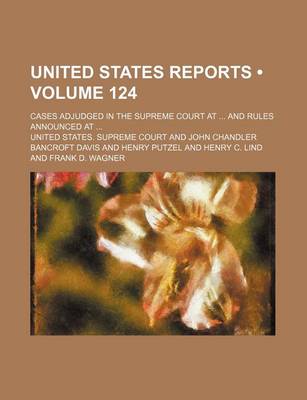 UNITED STATES REPORTS • VOLUME 124

CASES ADJUDGED IN THE SUPREME COURT AT ... AND RULES ANNOUNCED AT ...

UNITED STATES. SUPREME COURT AND JOHN CHANDLER BANCROFT DAVIS AND HENRY PUTZEL AND HENRY C. LIND AND FRANK D. WAGNER